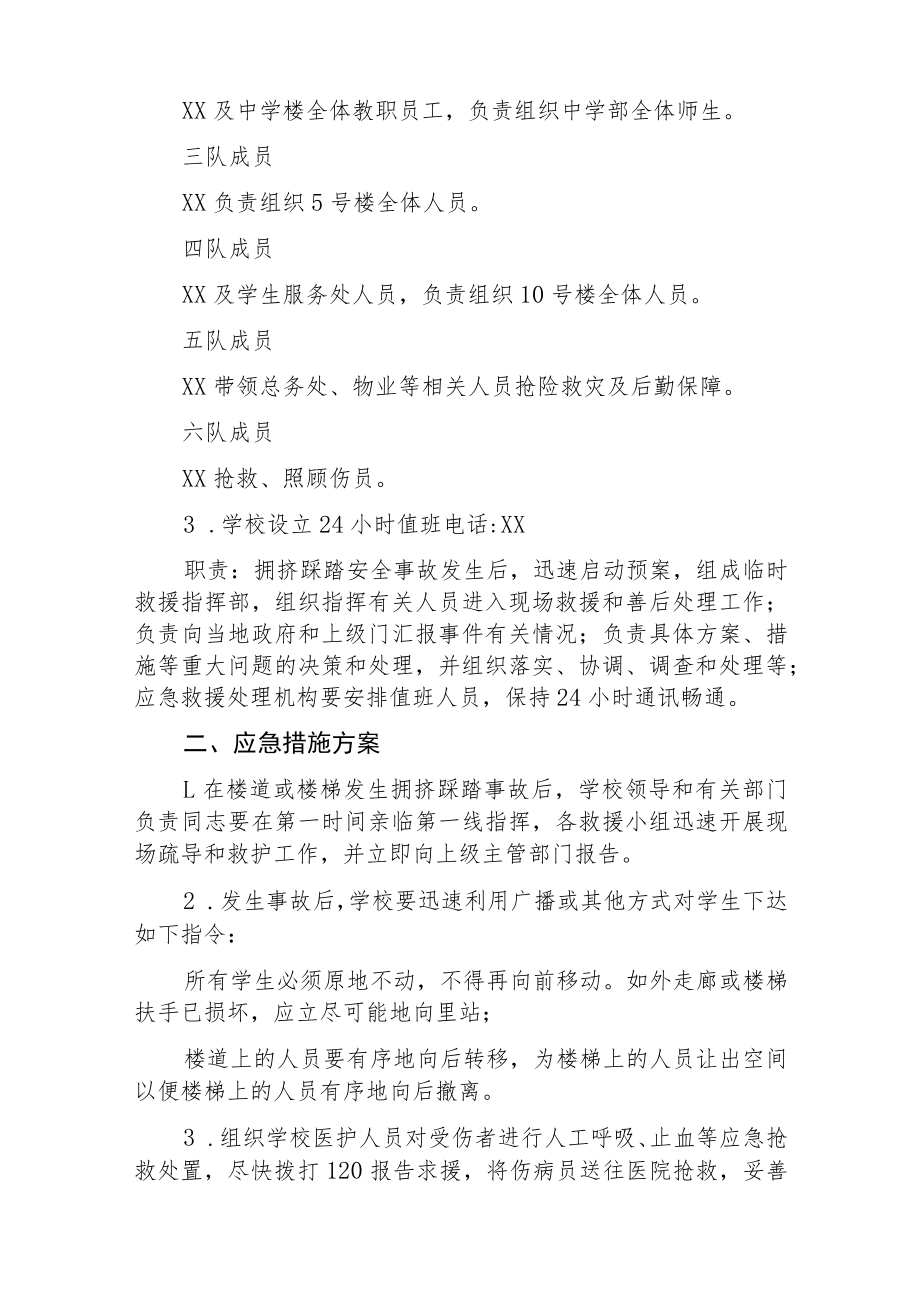 XX 及中学楼全体教职员工，负责组织中学部全体师生。

三队成员

XX 负责组织 5 号楼全体人员。

四队成员

XX 及学生服务处人员，负责组织 10 号楼全体人员。

五队成员

XX 带领总务处、物业等相关人员抢险救灾及后勤保障。

六队成员

XX 抢救、照顾伤员。

3．学校设立 24 小时值班电话:XX

职责：拥挤踩踏安全事故发生后，迅速启动预案，组成临时救援指挥部，组织指挥有关人员进入现场救援和善后处理工作；负责向当地政府和上级门汇报事件有关情况；负责具体方案、措施等重大问题的决策和处理，并组织落实、协调、调查和处理等；应急救援处理机构要安排值班人员，保持 24 小时通讯畅通。

二、应急措施方案

L 在楼道或楼梯发生拥挤踩踏事故后，学校领导和有关部门负责同志要在第一时间亲临第一线指挥，各救援小组迅速开展现场疏导和救护工作，并立即向上级主管部门报告。

2．发生事故后，学校要迅速利用广播或其他方式对学生下达如下指令：

所有学生必须原地不动，不得再向前移动。如外走廊或楼梯扶手已损坏，应立尽可能地向里站；

楼道上的人员要有序地向后转移，为楼梯上的人员让出空间以便楼梯上的人员有序地向后撤离。

3．组织学校医护人员对受伤者进行人工呼吸、止血等应急抢救处置，尽快拨打 120 报告求援，将伤病员送往医院抢救，妥善